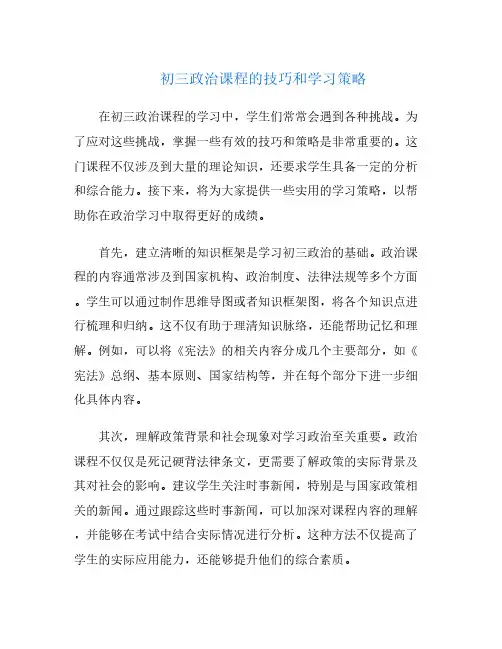 初三政治课程的技巧和学习策略

在初三政治课程的学习中，学生们常常会遇到各种挑战。为了应对这些挑战，掌握一些有效的技巧和策略是非常重要的。这门课程不仅涉及到大量的理论知识，还要求学生具备一定的分析和综合能力。接下来，将为大家提供一些实用的学习策略，以帮助你在政治学习中取得更好的成绩。

首先，建立清晰的知识框架是学习初三政治的基础。政治课程的内容通常涉及到国家机构、政治制度、法律法规等多个方面。学生可以通过制作思维导图或者知识框架图，将各个知识点进行梳理和归纳。这不仅有助于理清知识脉络，还能帮助记忆和理解。例如，可以将《宪法》的相关内容分成几个主要部分，如《宪法》总纲、基本原则、国家结构等，并在每个部分下进一步细化具体内容。

其次，理解政策背景和社会现象对学习政治至关重要。政治课程不仅仅是死记硬背法律条文，更需要了解政策的实际背景及其对社会的影响。建议学生关注时事新闻，特别是与国家政策相关的新闻。通过跟踪这些时事新闻，可以加深对课程内容的理解，并能够在考试中结合实际情况进行分析。这种方法不仅提高了学生的实际应用能力，还能够提升他们的综合素质。